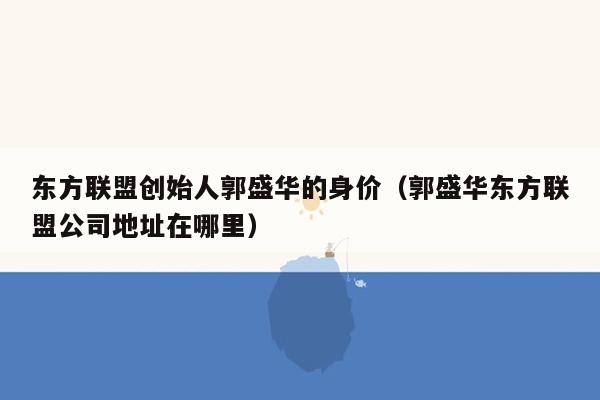 东方联盟创始人郭盛华的身价（郭盛华东方联盟公司地址在哪里）